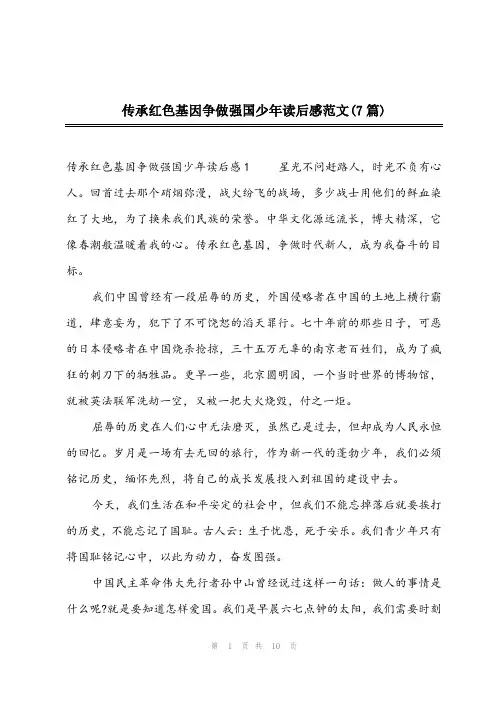 传承红色基因争做强国少年读后感范文(7篇)

传承红色基因争做强国少年读后感1　　星光不问赶路人，时光不负有心人。回首过去那个硝烟弥漫，战火纷飞的战场，多少战士用他们的鲜血染红了大地，为了换来我们民族的荣誉。中华文化源远流长，博大精深，它像春潮般温暖着我的心。传承红色基因，争做时代新人，成为我奋斗的目标。

我们中国曾经有一段屈辱的历史，外国侵略者在中国的土地上横行霸道，肆意妄为，犯下了不可饶恕的滔天罪行。七十年前的那些日子，可恶的日本侵略者在中国烧杀抢掠，三十五万无辜的南京老百姓们，成为了疯狂的刺刀下的牺牲品。更早一些，北京圆明园，一个当时世界的博物馆，就被英法联军洗劫一空，又被一把大火烧毁，付之一炬。

屈辱的历史在人们心中无法磨灭，虽然已是过去，但却成为人民永恒的回忆。岁月是一场有去无回的旅行，作为新一代的蓬勃少年，我们必须铭记历史，缅怀先烈，将自己的成长发展投入到祖国的建设中去。

今天，我们生活在和平安定的社会中，但我们不能忘掉落后就要挨打的历史，不能忘记了国耻。古人云：生于忧患，死于安乐。我们青少年只有将国耻铭记心中，以此为动力，奋发图强。

中国民主革命伟大先行者孙中山曾经说过这样一句话：做人的事情是什么呢?就是要知道怎样爱国。我们是早晨六七点钟的太阳，我们需要时刻

第 1 页 共 10 页